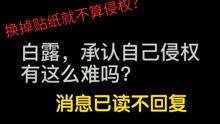 换掉贴纸就不算侵权？

白露，承认自己侵权有这么难吗？

消息已读不回复